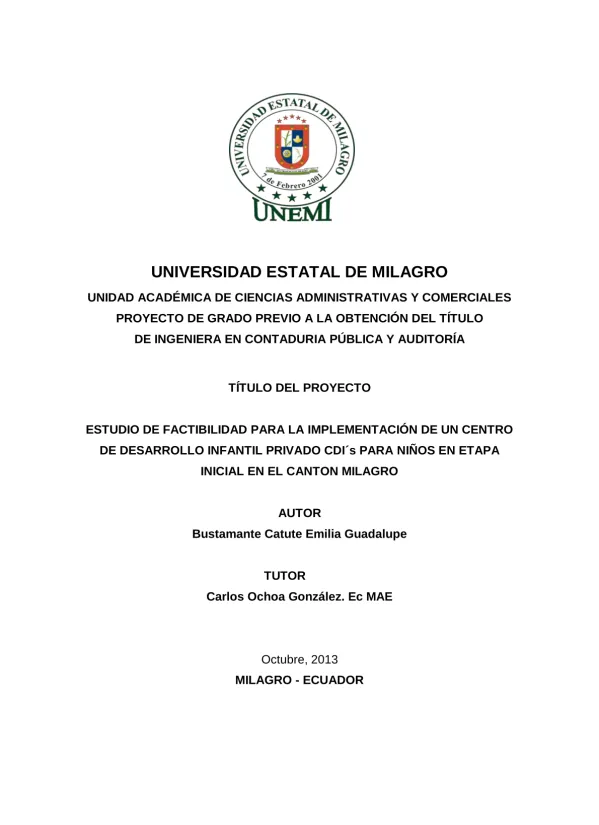 UNIVERSIDAD ESTATAL DE MILAGRO
7 de Febrero 2001
UNEMI

UNIVERSIDAD ESTATAL DE MILAGRO
UNIDAD ACADÉMICA DE CIENCIAS ADMINISTRATIVAS Y COMERCIALES
PROYECTO DE GRADO PREVIO A LA OBTENCIÓN DEL TÍTULO
DE INGENIERA EN CONTADURIA PÚBLICA Y AUDITORÍA

TÍTULO DEL PROYECTO

ESTUDIO DE FACTIBILIDAD PARA LA IMPLEMENTACIÓN DE UN CENTRO DE DESARROLLO INFANTIL PRIVADO CDI´s PARA NIÑOS EN ETAPA INICIAL EN EL CANTON MILAGRO

AUTOR
Bustamante Catute Emilia Guadalupe

TUTOR
Carlos Ochoa González. Ec MAE

Octubre, 2013
MILAGRO - ECUADOR